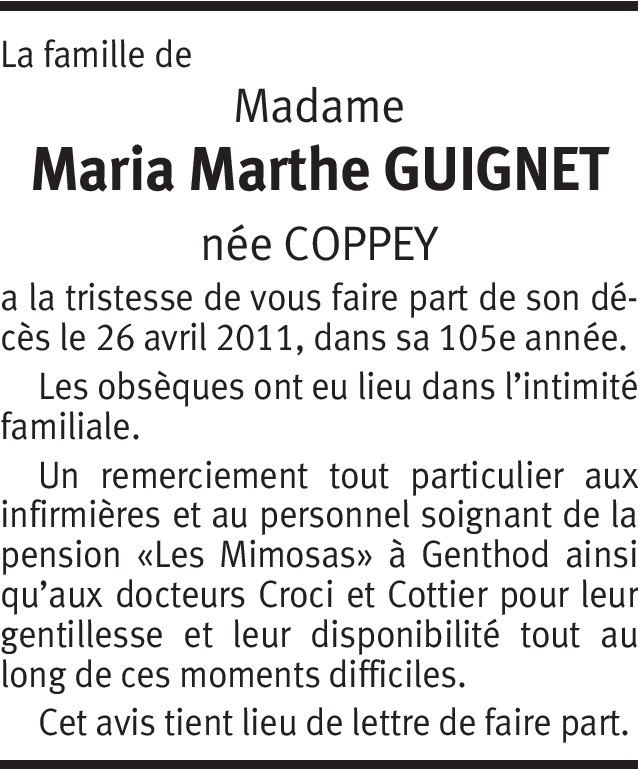 La famille de

Madame

Maria Marthe GUIGNET

née COPPEY

a la tristesse de vous faire part de son décès le 26 avril 2011, dans sa 105e année.

Les obsèques ont eu lieu dans l'intimité familiale.

Un remerciement tout particulier aux infirmières et au personnel soignant de la pension «Les Mimosas» à Genthod ainsi qu'aux docteurs Croci et Cottier pour leur gentillesse et leur disponibilité tout au long de ces moments difficiles.

Cet avis tient lieu de lettre de faire part.